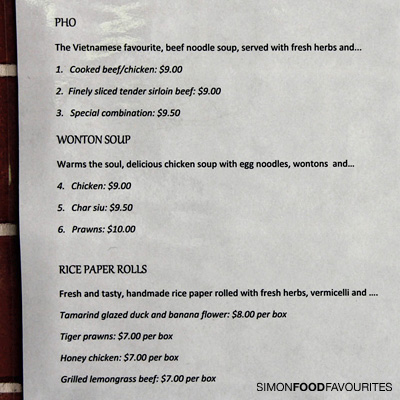 PHO

The Vietnamese favourite, beef noodle soup, served with fresh herbs and...

1. Cooked beef/chicken: $9.00

2. Finely sliced tender sirloin beef: $9.00

3. Special combination: $9.50

WONTON SOUP

Warms the soul, delicious chicken soup with egg noodles, wontons and...

4. Chicken: $9.00

5. Char siu: $9.50

6. Prawns: $10.00

RICE PAPER ROLLS

Fresh and tasty, handmade rice paper rolled with fresh herbs, vermicelli and ....

Tamarind glazed duck and banana flower: $8.00 per box

Tiger prawns: $7.00 per box

Honey chicken: $7.00 per box

Grilled lemongrass beef: $7.00 per box

SIMONFOODFAVOURITES